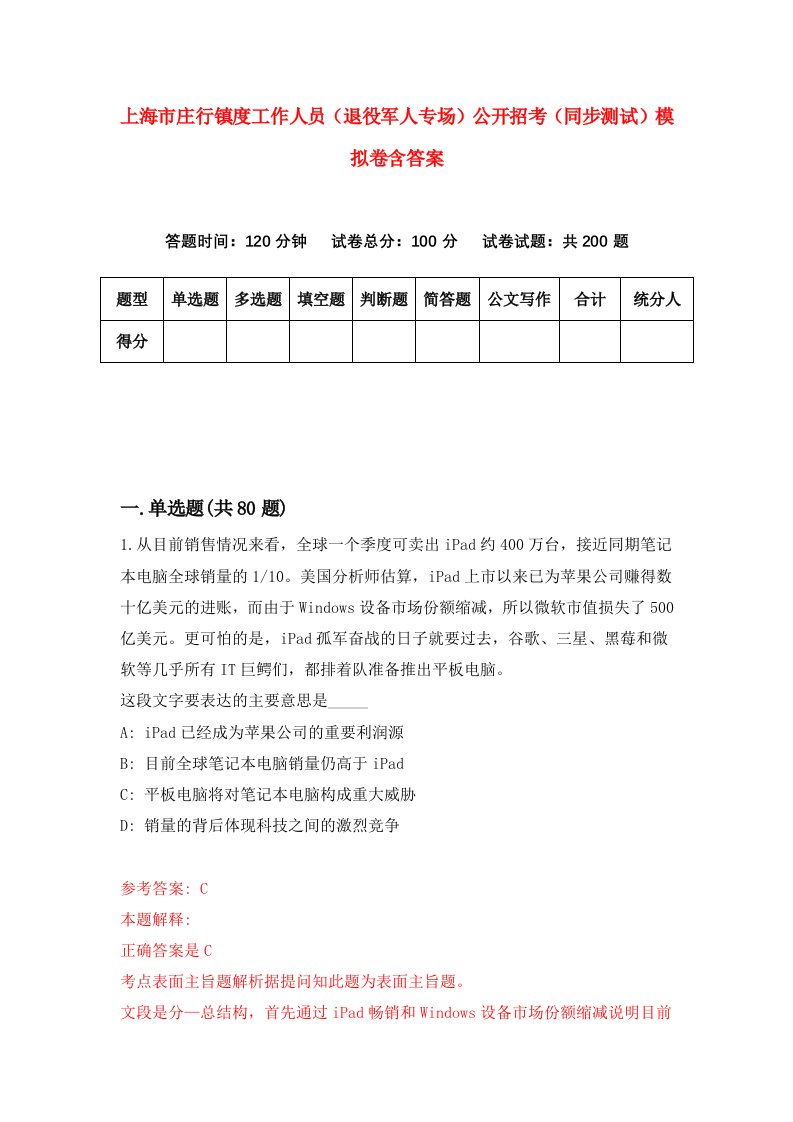 上海市庄行镇度工作人员（退役军人专场）公开招考（同步测试）模拟卷含答案

答题时间：120 分钟　试卷总分：100 分　试卷试题：共 200 题

| 题型 | 单选题 | 多选题 | 填空题 | 判断题 | 简答题 | 公文写作 | 合计 | 统分人 |
|---|---|---|---|---|---|---|---|---|
| 得分 | | | | | | | | |

一.单选题(共 80 题)

1.从目前销售情况来看，全球一个季度可卖出 iPad 约 400 万台，接近同期笔记本电脑全球销量的 1/10。美国分析师估算，iPad 上市以来已为苹果公司赚得数十亿美元的进账，而由于 Windows 设备市场份额缩减，所以微软市值损失了 500 亿美元。更可怕的是，iPad 孤军奋战的日子就要过去，谷歌、三星、黑莓和微软等几乎所有 IT 巨鳄们，都排着队准备推出平板电脑。

这段文字要表达的主要意思是_____

A: iPad 已经成为苹果公司的重要利润源

B: 目前全球笔记本电脑销量仍高于 iPad

C: 平板电脑将对笔记本电脑构成重大威胁

D: 销量的背后体现科技之间的激烈竞争

参考答案: C

本题解释:

正确答案是 C

考点表面主旨题解析据提问知此题为表面主旨题。

文段是分—总结构，首先通过 iPad 畅销和 Windows 设备市场份额缩减说明目前